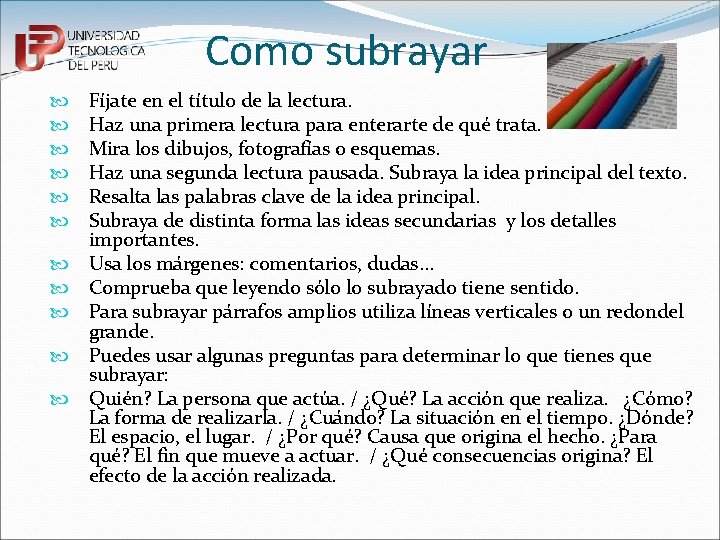 UNIVERSIDAD TECNOLOGICA DEL PERU

Como subrayar

Fíjate en el título de la lectura.
Haz una primera lectura para enterarte de qué trata.
Mira los dibujos, fotografías o esquemas.
Haz una segunda lectura pausada. Subraya la idea principal del texto.
Resalta las palabras clave de la idea principal.
Subraya de distinta forma las ideas secundarias y los detalles importantes.
Usa los márgenes: comentarios, dudas…
Comprueba que leyendo sólo lo subrayado tiene sentido.
Para subrayar párrafos amplios utiliza líneas verticales o un redondel grande.
Puedes usar algunas preguntas para determinar lo que tienes que subrayar:
Quién? La persona que actúa. / ¿Qué? La acción que realiza. ¿Cómo? La forma de realizarla. / ¿Cuándo? La situación en el tiempo. ¿Dónde? El espacio, el lugar. / ¿Por qué? Causa que origina el hecho. ¿Para qué? El fin que mueve a actuar. / ¿Qué consecuencias origina? El efecto de la acción realizada.